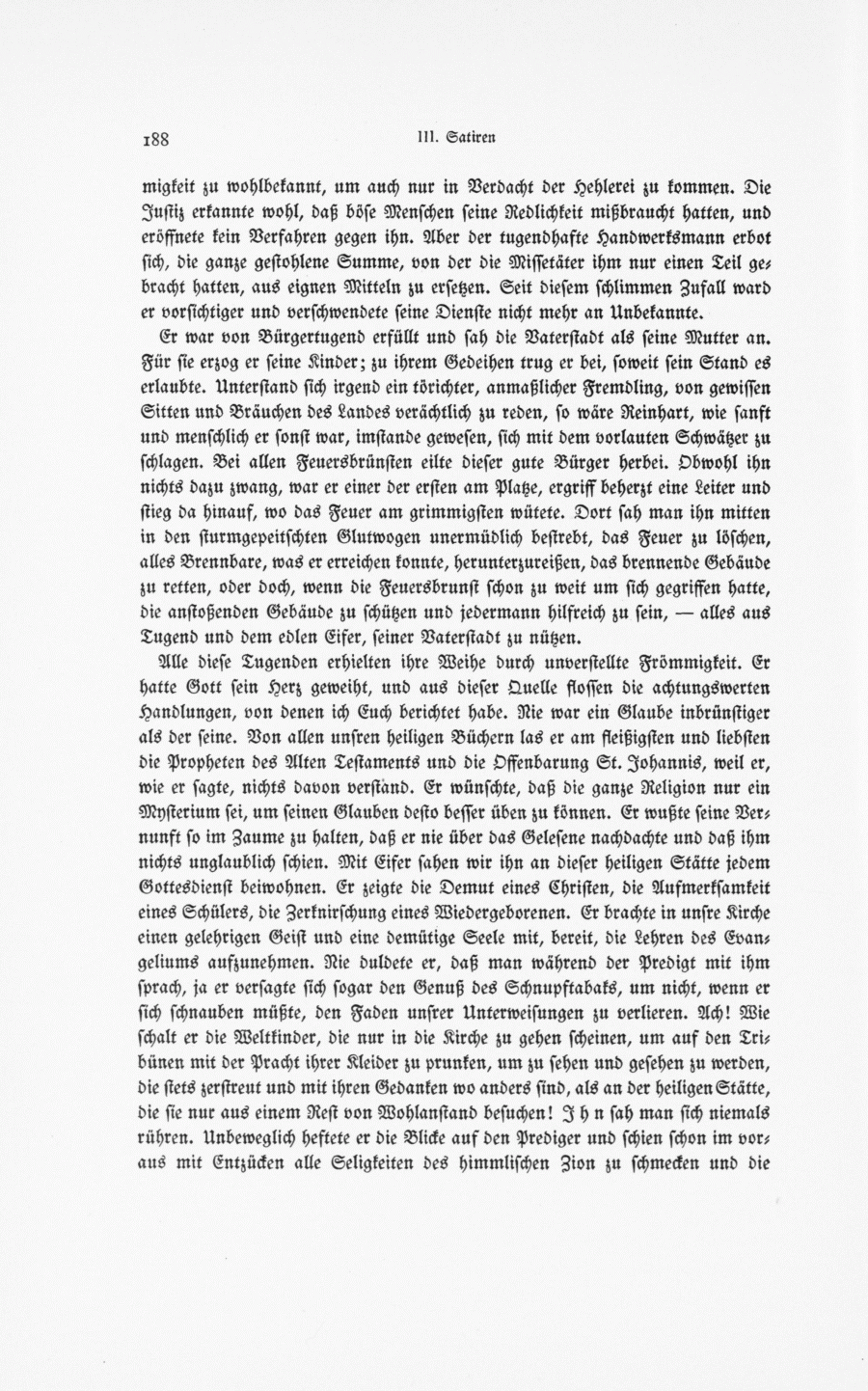 188 III. Satiren

migkeit zu wohlbekannt, um auch nur in Verdacht der Hehlerei zu kommen. Die Justiz erkannte wohl, daß böse Menschen seine Redlichkeit mißbraucht hatten, und eröffnete kein Verfahren gegen ihn. Aber der tugendhafte Handwerksmann erbot sich, die ganze gestohlene Summe, von der die Missetäter ihm nur einen Teil gebracht hatten, aus eignen Mitteln zu ersetzen. Seit diesem schlimmen Zufall ward er vorsichtiger und verschwendete seine Dienste nicht mehr an Unbekannte.

Er war von Bürgertugend erfüllt und sah die Vaterstadt als seine Mutter an. Für sie erzog er seine Kinder; zu ihrem Gedeihen trug er bei, soweit sein Stand es erlaubte. Unterstand sich irgend ein törichter, anmaßlicher Fremdling, von gewissen Sitten und Bräuchen des Landes verächtlich zu reden, so wäre Reinhart, wie sanft und menschlich er sonst war, imstande gewesen, sich mit dem vorlauten Schwätzer zu schlagen. Bei allen Feuersbrünsten eilte dieser gute Bürger herbei. Obwohl ihn nichts dazu zwang, war er einer der ersten am Platze, ergriff beherzt eine Leiter und stieg da hinauf, wo das Feuer am grimmigsten wütete. Dort sah man ihn mitten in den sturmgepeitschten Glutwogen unermüdlich bestrebt, das Feuer zu löschen, alles Brennbare, was er erreichen konnte, herunterzureißen, das brennende Gebäude zu retten, oder doch, wenn die Feuersbrunst schon zu weit um sich gegriffen hatte, die anstoßenden Gebäude zu schützen und jedermann hilfreich zu sein, — alles aus Tugend und dem edlen Eifer, seiner Vaterstadt zu nützen.

Alle diese Tugenden erhielten ihre Weihe durch unverstellte Frömmigkeit. Er hatte Gott sein Herz geweiht, und aus dieser Quelle flossen die achtungswerten Handlungen, von denen ich Euch berichtet habe. Nie war ein Glaube inbrünstiger als der seine. Von allen unsren heiligen Büchern las er am fleißigsten und liebsten die Propheten des Alten Testaments und die Offenbarung St. Johannis, weil er, wie er sagte, nichts davon verstand. Er wünschte, daß die ganze Religion nur ein Mysterium sei, um seinen Glauben desto besser üben zu können. Er wußte seine Vernunft so im Zaume zu halten, daß er nie über das Gelesene nachdachte und daß ihm nichts unglaublich schien. Mit Eifer sahen wir ihn an dieser heiligen Stätte jedem Gottesdienst beiwohnen. Er zeigte die Demut eines Christen, die Aufmerksamkeit eines Schülers, die Zerknirschung eines Wiedergeborenen. Er brachte in unsre Kirche einen gelehrigen Geist und eine demütige Seele mit, bereit, die Lehren des Evangeliums aufzunehmen. Nie duldete er, daß man während der Predigt mit ihm sprach, ja er versagte sich sogar den Genuß des Schnupftabaks, um nicht, wenn er sich schnauben müßte, den Faden unsrer Unterweisungen zu verlieren. Ach! Wie schalt er die Weltkinder, die nur in die Kirche zu gehen scheinen, um auf den Tribünen mit der Pracht ihrer Kleider zu prunken, um zu sehen und gesehen zu werden, die stets zerstreut und mit ihren Gedanken wo anders sind, als an der heiligen Stätte, die sie nur aus einem Rest von Wohlanstand besuchen! Ihn sah man sich niemals rühren. Unbeweglich heftete er die Blicke auf den Prediger und schien schon im voraus mit Entzücken alle Seligkeiten des himmlischen Zion zu schmecken und die